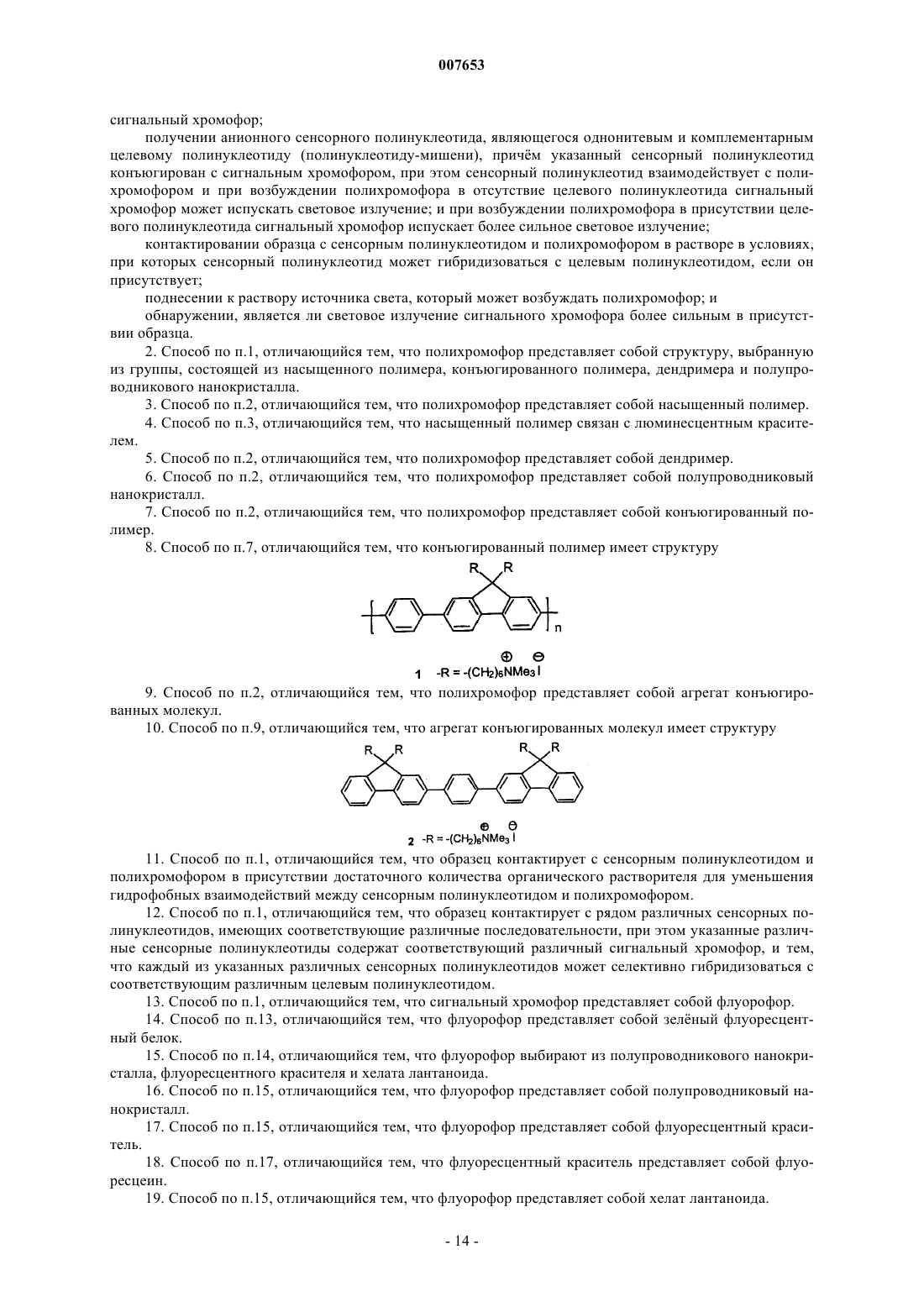 007653

сигнальный хромофор;

получении анионного сенсорного полинуклеотида, являющегося однонитевым и комплементарным целевому полинуклеотиду (полинуклеотиду-мишени), причём указанный сенсорный полинуклеотид конъюгирован с сигнальным хромофором, при этом сенсорный полинуклеотид взаимодействует с полихромофором и при возбуждении полихромофора в отсутствие целевого полинуклеотида сигнальный хромофор может испускать световое излучение; и при возбуждении полихромофора в присутствии целевого полинуклеотида сигнальный хромофор испускает более сильное световое излучение;

контактировании образца с сенсорным полинуклеотидом и полихромофором в растворе в условиях, при которых сенсорный полинуклеотид может гибридизоваться с целевым полинуклеотидом, если он присутствует;

поднесении к раствору источника света, который может возбуждать полихромофор; и

обнаружении, является ли световое излучение сигнального хромофора более сильным в присутствии образца.

2. Способ по п.1, отличающийся тем, что полихромофор представляет собой структуру, выбранную из группы, состоящей из насыщенного полимера, конъюгированного полимера, дендримера и полупроводникового нанокристалла.

3. Способ по п.2, отличающийся тем, что полихромофор представляет собой насыщенный полимер.

4. Способ по п.3, отличающийся тем, что насыщенный полимер связан с люминесцентным красителем.

5. Способ по п.2, отличающийся тем, что полихромофор представляет собой дендример.

6. Способ по п.2, отличающийся тем, что полихромофор представляет собой полупроводниковый нанокристалл.

7. Способ по п.2, отличающийся тем, что полихромофор представляет собой конъюгированный полимер.

8. Способ по п.7, отличающийся тем, что конъюгированный полимер имеет структуру

R R

n

1 $-R = -(CH_2)_6\overset{\oplus}{N}Me_3\overset{\ominus}{I}$

9. Способ по п.2, отличающийся тем, что полихромофор представляет собой агрегат конъюгированных молекул.

10. Способ по п.9, отличающийся тем, что агрегат конъюгированных молекул имеет структуру

R R R R

2 $-R = -(CH_2)_6\overset{\oplus}{N}Me_3\overset{\ominus}{I}$

11. Способ по п.1, отличающийся тем, что образец контактирует с сенсорным полинуклеотидом и полихромофором в присутствии достаточного количества органического растворителя для уменьшения гидрофобных взаимодействий между сенсорным полинуклеотидом и полихромофором.

12. Способ по п.1, отличающийся тем, что образец контактирует с рядом различных сенсорных полинуклеотидов, имеющих соответствующие различные последовательности, при этом указанные различные сенсорные полинуклеотиды содержат соответствующий различный сигнальный хромофор, и тем, что каждый из указанных различных сенсорных полинуклеотидов может селективно гибридизоваться с соответствующим различным целевым полинуклеотидом.

13. Способ по п.1, отличающийся тем, что сигнальный хромофор представляет собой флуорофор.

14. Способ по п.13, отличающийся тем, что флуорофор представляет собой зелёный флуоресцентный белок.

15. Способ по п.14, отличающийся тем, что флуорофор выбирают из полупроводникового нанокристалла, флуоресцентного красителя и хелата лантаноида.

16. Способ по п.15, отличающийся тем, что флуорофор представляет собой полупроводниковый нанокристалл.

17. Способ по п.15, отличающийся тем, что флуорофор представляет собой флуоресцентный краситель.

18. Способ по п.17, отличающийся тем, что флуоресцентный краситель представляет собой флуоресцеин.

19. Способ по п.15, отличающийся тем, что флуорофор представляет собой хелат лантаноида.

- 14 -